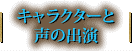 キャラクターと
声の出演